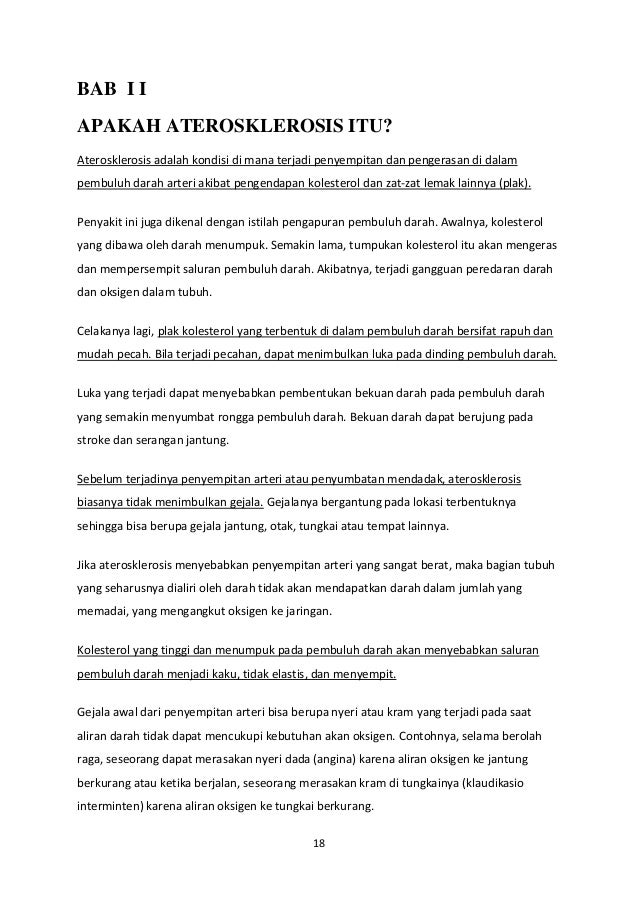 BAB I I

APAKAH ATEROSKLEROSIS ITU?

Aterosklerosis adalah kondisi di mana terjadi penyempitan dan pengerasan di dalam pembuluh darah arteri akibat pengendapan kolesterol dan zat-zat lemak lainnya (plak).

Penyakit ini juga dikenal dengan istilah pengapuran pembuluh darah. Awalnya, kolesterol yang dibawa oleh darah menumpuk. Semakin lama, tumpukan kolesterol itu akan mengeras dan mempersempit saluran pembuluh darah. Akibatnya, terjadi gangguan peredaran darah dan oksigen dalam tubuh.

Celakanya lagi, plak kolesterol yang terbentuk di dalam pembuluh darah bersifat rapuh dan mudah pecah. Bila terjadi pecahan, dapat menimbulkan luka pada dinding pembuluh darah.

Luka yang terjadi dapat menyebabkan pembentukan bekuan darah pada pembuluh darah yang semakin menyumbat rongga pembuluh darah. Bekuan darah dapat berujung pada stroke dan serangan jantung.

Sebelum terjadinya penyempitan arteri atau penyumbatan mendadak, aterosklerosis biasanya tidak menimbulkan gejala. Gejalanya bergantung pada lokasi terbentuknya sehingga bisa berupa gejala jantung, otak, tungkai atau tempat lainnya.

Jika aterosklerosis menyebabkan penyempitan arteri yang sangat berat, maka bagian tubuh yang seharusnya dialiri oleh darah tidak akan mendapatkan darah dalam jumlah yang memadai, yang mengangkut oksigen ke jaringan.

Kolesterol yang tinggi dan menumpuk pada pembuluh darah akan menyebabkan saluran pembuluh darah menjadi kaku, tidak elastis, dan menyempit.

Gejala awal dari penyempitan arteri bisa berupa nyeri atau kram yang terjadi pada saat aliran darah tidak dapat mencukupi kebutuhan akan oksigen. Contohnya, selama berolah raga, seseorang dapat merasakan nyeri dada (angina) karena aliran oksigen ke jantung berkurang atau ketika berjalan, seseorang merasakan kram di tungkainya (klaudikasio interminten) karena aliran oksigen ke tungkai berkurang.

18